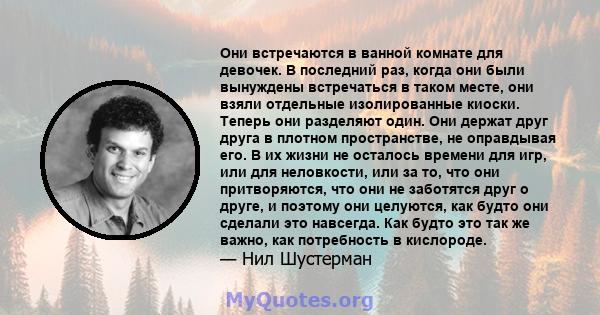 Они встречаются в ванной комнате для девочек. В последний раз, когда они были вынуждены встречаться в таком месте, они взяли отдельные изолированные киоски. Теперь они разделяют один. Они держат друг друга в плотном пространстве, не оправдывая его. В их жизни не осталось времени для игр, или для неловкости, или за то, что они притворяются, что они не заботятся друг о друге, и поэтому они целуются, как будто они сделали это навсегда. Как будто это так же важно, как потребность в кислороде.
— Нил Шустерман

MyQuotes.org